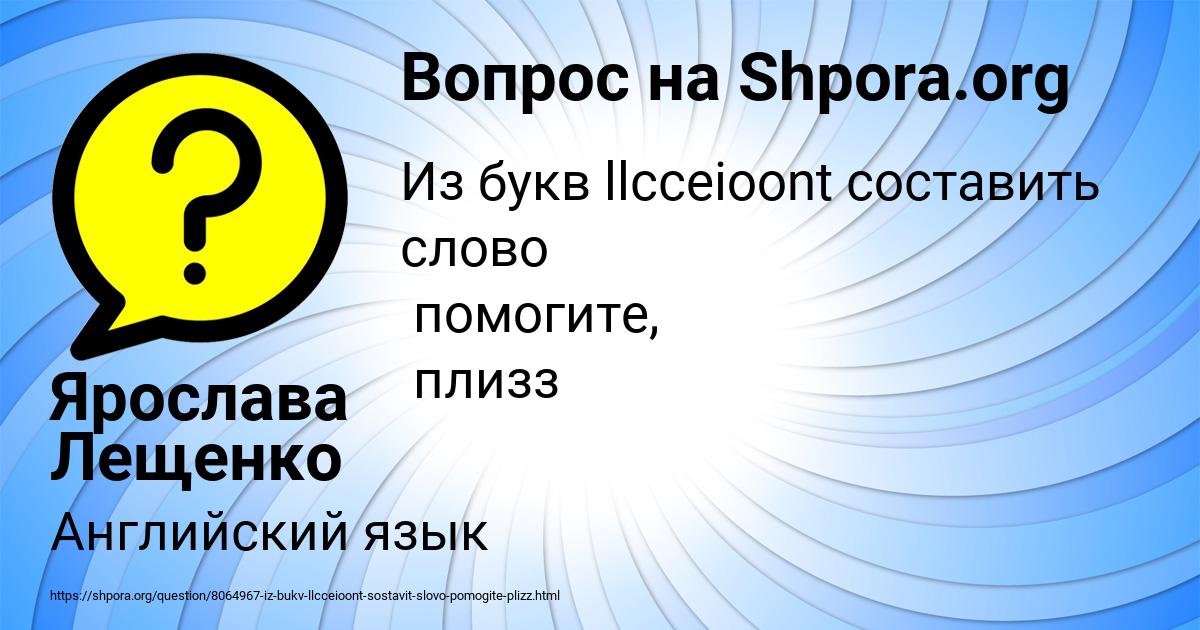 Вопрос на Shpora.org

Из букв llcceioont составить слово
помогите,
плизз

Ярослава Лещенко

Английский язык

https://shpora.org/question/8064967-iz-bukv-llcceioont-sostavit-slovo-pomogite-plizz.html